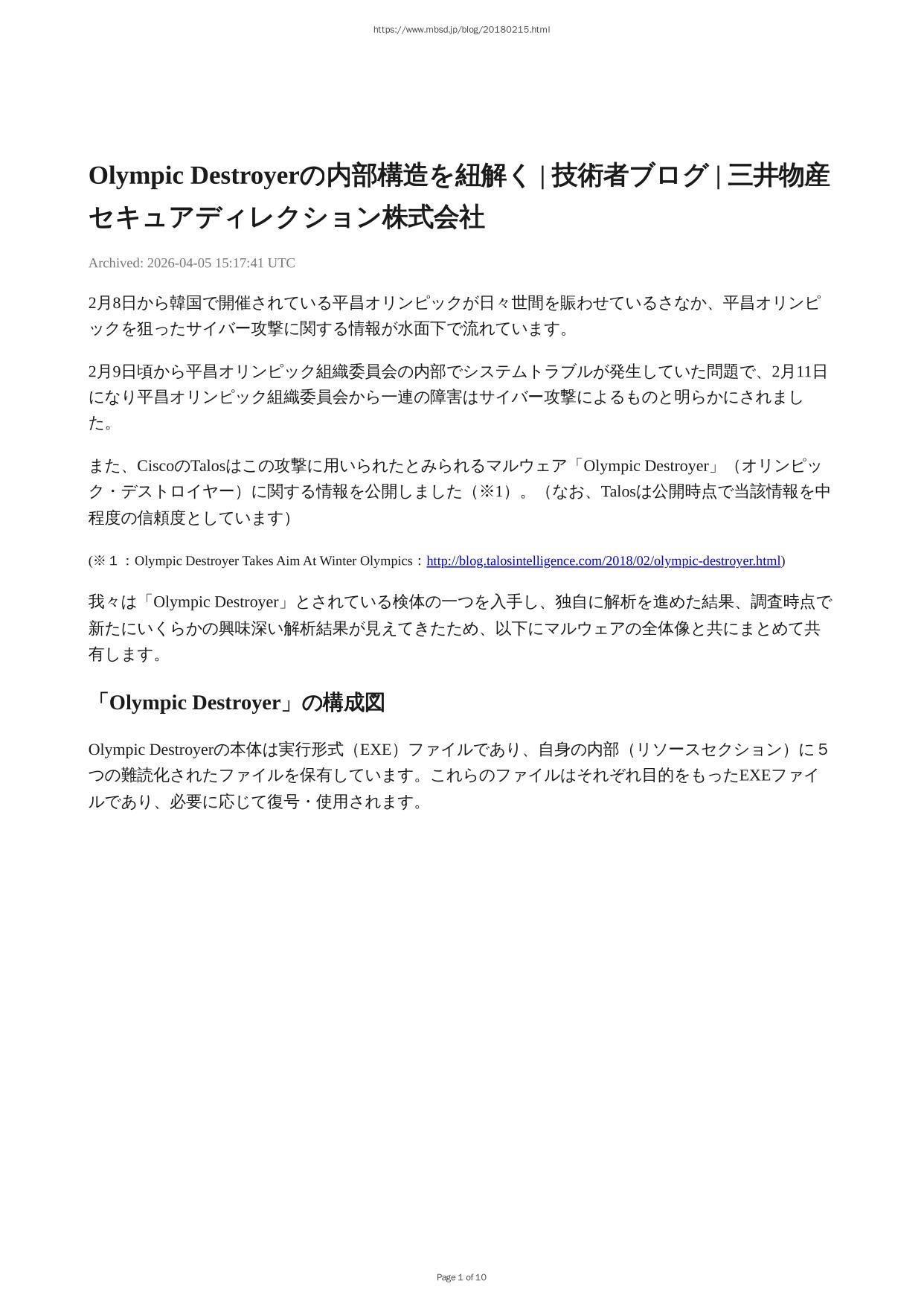 https://www.mbsd.jp/blog/20180215.html

Olympic Destroyerの内部構造を紐解く | 技術者ブログ | 三井物産セキュアディレクション株式会社

Archived: 2026-04-05 15:17:41 UTC

2月8日から韓国で開催されている平昌オリンピックが日々世間を賑わせているさなか、平昌オリンピックを狙ったサイバー攻撃に関する情報が水面下で流れています。

2月9日頃から平昌オリンピック組織委員会の内部でシステムトラブルが発生していた問題で、2月11日になり平昌オリンピック組織委員会から一連の障害はサイバー攻撃によるものと明らかにされました。

また、CiscoのTalosはこの攻撃に用いられたとみられるマルウェア「Olympic Destroyer」（オリンピック・デストロイヤー）に関する情報を公開しました（※1）。（なお、Talosは公開時点で当該情報を中程度の信頼度としています）

(※１：Olympic Destroyer Takes Aim At Winter Olympics：http://blog.talosintelligence.com/2018/02/olympic-destroyer.html)

我々は「Olympic Destroyer」とされている検体の一つを入手し、独自に解析を進めた結果、調査時点で新たにいくらかの興味深い解析結果が見えてきたため、以下にマルウェアの全体像と共にまとめて共有します。

「Olympic Destroyer」の構成図

Olympic Destroyerの本体は実行形式（EXE）ファイルであり、自身の内部（リソースセクション）に５つの難読化されたファイルを保有しています。これらのファイルはそれぞれ目的をもったEXEファイルであり、必要に応じて復号・使用されます。

Page 1 of 10